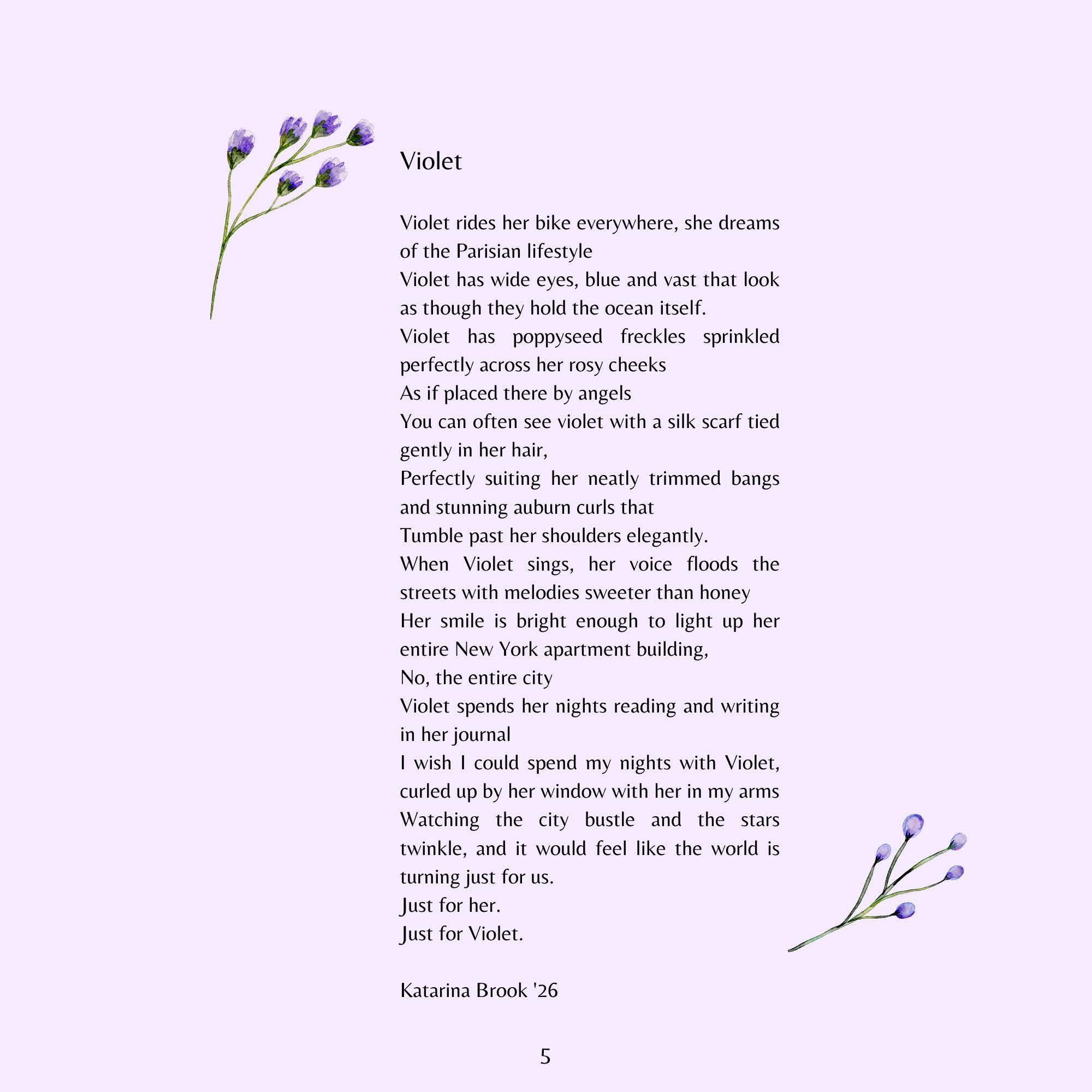 Violet

Violet rides her bike everywhere, she dreams of the Parisian lifestyle
Violet has wide eyes, blue and vast that look as though they hold the ocean itself.
Violet has poppyseed freckles sprinkled perfectly across her rosy cheeks
As if placed there by angels
You can often see violet with a silk scarf tied gently in her hair,
Perfectly suiting her neatly trimmed bangs and stunning auburn curls that
Tumble past her shoulders elegantly.
When Violet sings, her voice floods the streets with melodies sweeter than honey
Her smile is bright enough to light up her entire New York apartment building,
No, the entire city
Violet spends her nights reading and writing in her journal
I wish I could spend my nights with Violet, curled up by her window with her in my arms
Watching the city bustle and the stars twinkle, and it would feel like the world is turning just for us.
Just for her.
Just for Violet.

Katarina Brook '26

5